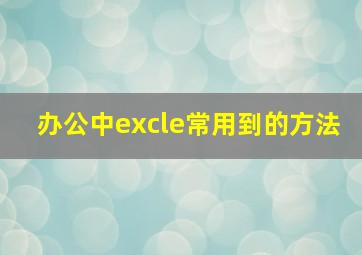 办公中excle常用到的方法